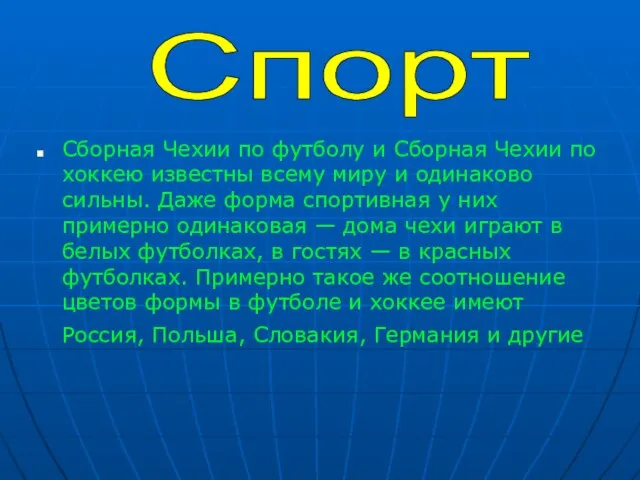 Спорт

Сборная Чехии по футболу и Сборная Чехии по хоккею известны всему миру и одинаково сильны. Даже форма спортивная у них примерно одинаковая — дома чехи играют в белых футболках, в гостях — в красных футболках. Примерно такое же соотношение цветов формы в футболе и хоккее имеют Россия, Польша, Словакия, Германия и другие